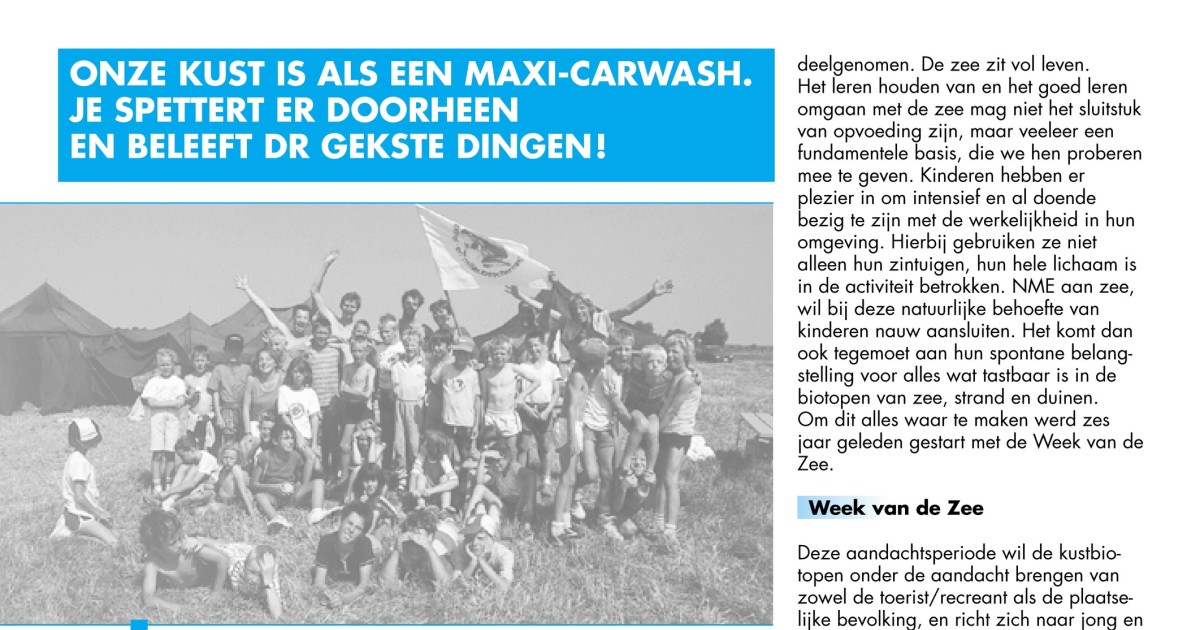 ONZE KUST IS ALS EEN MAXI-CARWASH. JE SPETTERT ER DOORHEEN EN BELEEFT DR GEKSTE DINGEN!

deelgenomen. De zee zit vol leven. Het leren houden van en het goed leren omgaan met de zee mag niet het sluitstuk van opvoeding zijn, maar veeleer een fundamentele basis, die we hen proberen mee te geven. Kinderen hebben er plezier in om intensief en al doende bezig te zijn met de werkelijkheid in hun omgeving. Hierbij gebruiken ze niet alleen hun zintuigen, hun hele lichaam is in de activiteit betrokken. NME aan zee, wil bij deze natuurlijke behoefte van kinderen nauw aansluiten. Het komt dan ook tegemoet aan hun spontane belangstelling voor alles wat tastbaar is in de biotopen van zee, strand en duinen. Om dit alles waar te maken werd zes jaar geleden gestart met de Week van de Zee.

Week van de Zee

Deze aandachtsperiode wil de kustbiotopen onder de aandacht brengen van zowel de toerist/recreant als de plaatselijke bevolking, en richt zich naar jong en